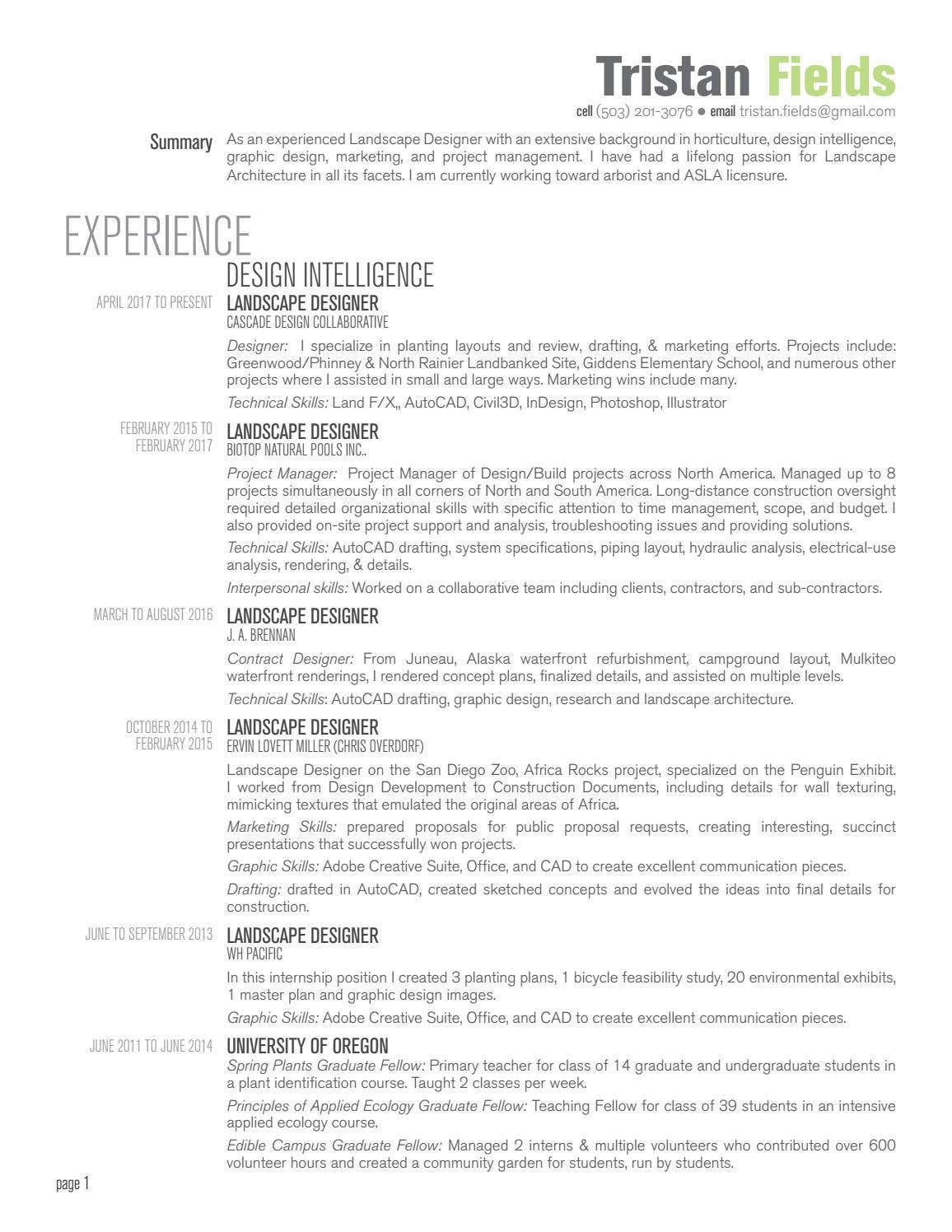 Tristan Fields
cell (503) 201-3076 ● email tristan.fields@gmail.com

Summary As an experienced Landscape Designer with an extensive background in horticulture, design intelligence, graphic design, marketing, and project management. I have had a lifelong passion for Landscape Architecture in all its facets. I am currently working toward arborist and ASLA licensure.

EXPERIENCE
DESIGN INTELLIGENCE

APRIL 2017 TO PRESENT
LANDSCAPE DESIGNER
CASCADE DESIGN COLLABORATIVE
Designer: I specialize in planting layouts and review, drafting, & marketing efforts. Projects include: Greenwood/Phinney & North Rainier Landbanked Site, Giddens Elementary School, and numerous other projects where I assisted in small and large ways. Marketing wins include many.
Technical Skills: Land F/X,, AutoCAD, Civil3D, InDesign, Photoshop, Illustrator

FEBRUARY 2015 TO FEBRUARY 2017
LANDSCAPE DESIGNER
BIOTOP NATURAL POOLS INC..
Project Manager: Project Manager of Design/Build projects across North America. Managed up to 8 projects simultaneously in all corners of North and South America. Long-distance construction oversight required detailed organizational skills with specific attention to time management, scope, and budget. I also provided on-site project support and analysis, troubleshooting issues and providing solutions.
Technical Skills: AutoCAD drafting, system specifications, piping layout, hydraulic analysis, electrical-use analysis, rendering, & details.
Interpersonal skills: Worked on a collaborative team including clients, contractors, and sub-contractors.

MARCH TO AUGUST 2016
LANDSCAPE DESIGNER
J. A. BRENNAN
Contract Designer: From Juneau, Alaska waterfront refurbishment, campground layout, Mulkiteo waterfront renderings, I rendered concept plans, finalized details, and assisted on multiple levels.
Technical Skills: AutoCAD drafting, graphic design, research and landscape architecture.

OCTOBER 2014 TO FEBRUARY 2015
LANDSCAPE DESIGNER
ERVIN LOVETT MILLER (CHRIS OVERDORF)
Landscape Designer on the San Diego Zoo, Africa Rocks project, specialized on the Penguin Exhibit. I worked from Design Development to Construction Documents, including details for wall texturing, mimicking textures that emulated the original areas of Africa.
Marketing Skills: prepared proposals for public proposal requests, creating interesting, succinct presentations that successfully won projects.
Graphic Skills: Adobe Creative Suite, Office, and CAD to create excellent communication pieces.
Drafting: drafted in AutoCAD, created sketched concepts and evolved the ideas into final details for construction.

JUNE TO SEPTEMBER 2013
LANDSCAPE DESIGNER
WH PACIFIC
In this internship position I created 3 planting plans, 1 bicycle feasibility study, 20 environmental exhibits, 1 master plan and graphic design images.
Graphic Skills: Adobe Creative Suite, Office, and CAD to create excellent communication pieces.

JUNE 2011 TO JUNE 2014
UNIVERSITY OF OREGON
Spring Plants Graduate Fellow: Primary teacher for class of 14 graduate and undergraduate students in a plant identification course. Taught 2 classes per week.
Principles of Applied Ecology Graduate Fellow: Teaching Fellow for class of 39 students in an intensive applied ecology course.
Edible Campus Graduate Fellow: Managed 2 interns & multiple volunteers who contributed over 600 volunteer hours and created a community garden for students, run by students.

page 1